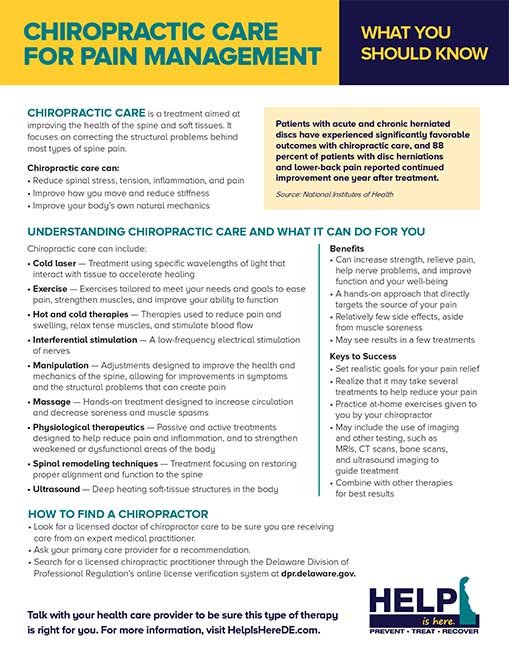 CHIROPRACTIC CARE FOR PAIN MANAGEMENT

WHAT YOU SHOULD KNOW

CHIROPRACTIC CARE is a treatment aimed at improving the health of the spine and soft tissues. It focuses on correcting the structural problems behind most types of spine pain.

Chiropractic care can:
• Reduce spinal stress, tension, inflammation, and pain
• Improve how you move and reduce stiffness
• Improve your body's own natural mechanics

Patients with acute and chronic herniated discs have experienced significantly favorable outcomes with chiropractic care, and 88 percent of patients with disc herniations and lower-back pain reported continued improvement one year after treatment.

Source: National Institutes of Health

UNDERSTANDING CHIROPRACTIC CARE AND WHAT IT CAN DO FOR YOU

Chiropractic care can include:
• Cold laser — Treatment using specific wavelengths of light that interact with tissue to accelerate healing
• Exercise — Exercises tailored to meet your needs and goals to ease pain, strengthen muscles, and improve your ability to function
• Hot and cold therapies — Therapies used to reduce pain and swelling, relax tense muscles, and stimulate blood flow
• Interferential stimulation — A low-frequency electrical stimulation of nerves
• Manipulation — Adjustments designed to improve the health and mechanics of the spine, allowing for improvements in symptoms and the structural problems that can create pain
• Massage — Hands-on treatment designed to increase circulation and decrease soreness and muscle spasms
• Physiological therapeutics — Passive and active treatments designed to help reduce pain and inflammation, and to strengthen weakened or dysfunctional areas of the body
• Spinal remodeling techniques — Treatment focusing on restoring proper alignment and function to the spine
• Ultrasound — Deep heating soft-tissue structures in the body

Benefits
• Can increase strength, relieve pain, help nerve problems, and improve function and your well-being
• A hands-on approach that directly targets the source of your pain
• Relatively few side effects, aside from muscle soreness
• May see results in a few treatments

Keys to Success
• Set realistic goals for your pain relief
• Realize that it may take several treatments to help reduce your pain
• Practice at-home exercises given to you by your chiropractor
• May include the use of imaging and other testing, such as MRIs, CT scans, bone scans, and ultrasound imaging to guide treatment
• Combine with other therapies for best results

HOW TO FIND A CHIROPRACTOR
• Look for a licensed doctor of chiropractor care to be sure you are receiving care from an expert medical practitioner.
• Ask your primary care provider for a recommendation.
• Search for a licensed chiropractic practitioner through the Delaware Division of Professional Regulation's online license verification system at dpr.delaware.gov.

Talk with your health care provider to be sure this type of therapy is right for you. For more information, visit HelpIsHereDE.com.

HELP is here.
PREVENT • TREAT • RECOVER